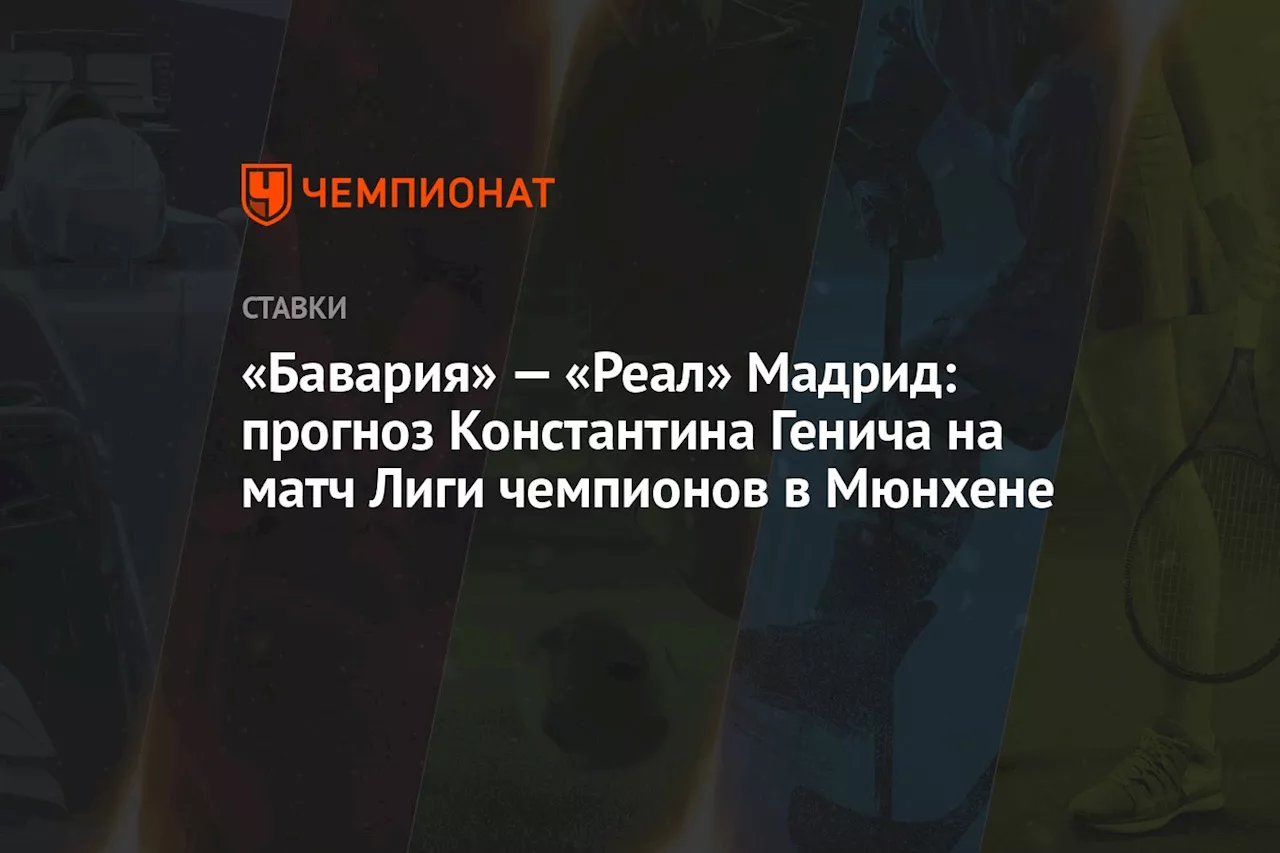 ЧЕМПИОНАТ

СТАВКИ

«Бавария» — «Реал» Мадрид: прогноз Константина Генича на матч Лиги чемпионов в Мюнхене